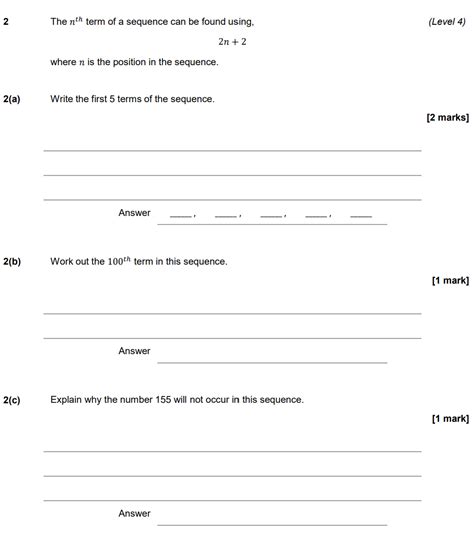 2 The $n^{th}$ term of a sequence can be found using, (Level 4)

$2n + 2$

where $n$ is the position in the sequence.

2(a) Write the first 5 terms of the sequence.

[2 marks]

Answer ____, ____, ____, ____, ____

2(b) Work out the $100^{th}$ term in this sequence.

[1 mark]

Answer

2(c) Explain why the number 155 will not occur in this sequence.

[1 mark]

Answer